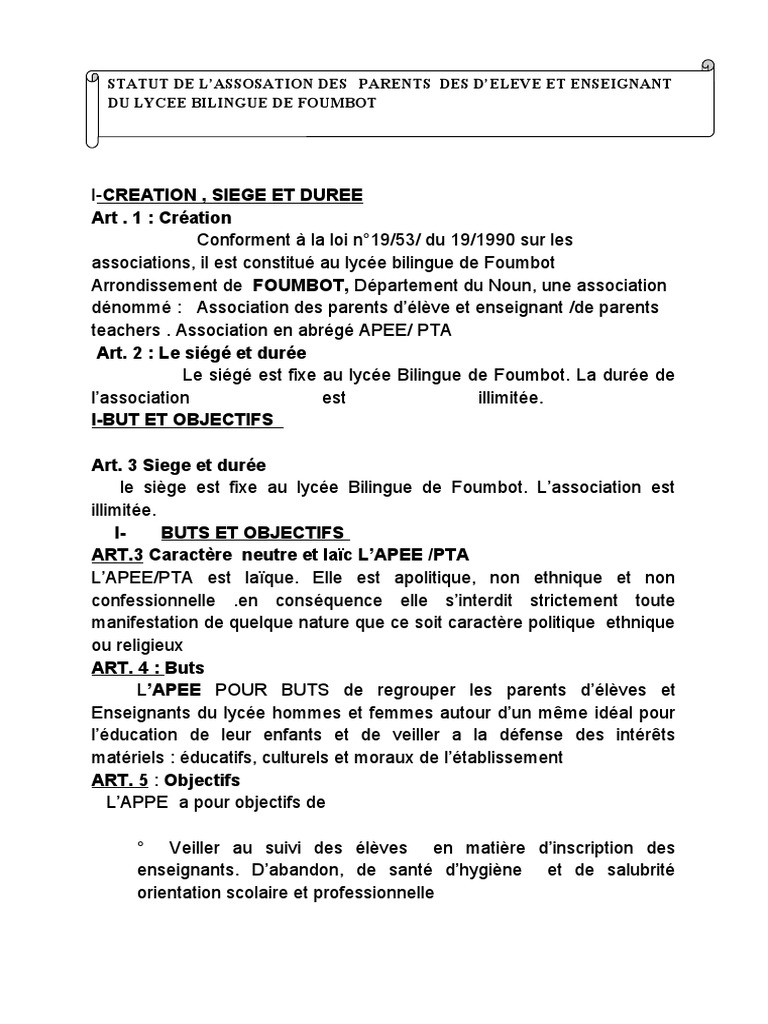 STATUT DE L'ASSOSATION DES PARENTS DES D'ELEVE ET ENSEIGNANT DU LYCEE BILINGUE DE FOUMBOT

I-CREATION , SIEGE ET DUREE

Art . 1 : Création

Conforment à la loi n°19/53/ du 19/1990 sur les associations, il est constitué au lycée bilingue de Foumbot Arrondissement de FOUMBOT, Département du Noun, une association dénommé : Association des parents d'élève et enseignant /de parents teachers . Association en abrégé APEE/ PTA

Art. 2 : Le siégé et durée

Le siégé est fixe au lycée Bilingue de Foumbot. La durée de l'association est illimitée.

I-BUT ET OBJECTIFS

Art. 3 Siege et durée

le siège est fixe au lycée Bilingue de Foumbot. L'association est illimitée.

I- BUTS ET OBJECTIFS

ART.3 Caractère neutre et laïc L'APEE /PTA

L'APEE/PTA est laïque. Elle est apolitique, non ethnique et non confessionnelle .en conséquence elle s'interdit strictement toute manifestation de quelque nature que ce soit caractère politique ethnique ou religieux

ART. 4 : Buts

L'APEE POUR BUTS de regrouper les parents d'élèves et Enseignants du lycée hommes et femmes autour d'un même idéal pour l'éducation de leur enfants et de veiller a la défense des intérêts matériels : éducatifs, culturels et moraux de l'établissement

ART. 5 : Objectifs

L'APPE a pour objectifs de

° Veiller au suivi des élèves en matière d'inscription des enseignants. D'abandon, de santé d'hygiène et de salubrité orientation scolaire et professionnelle